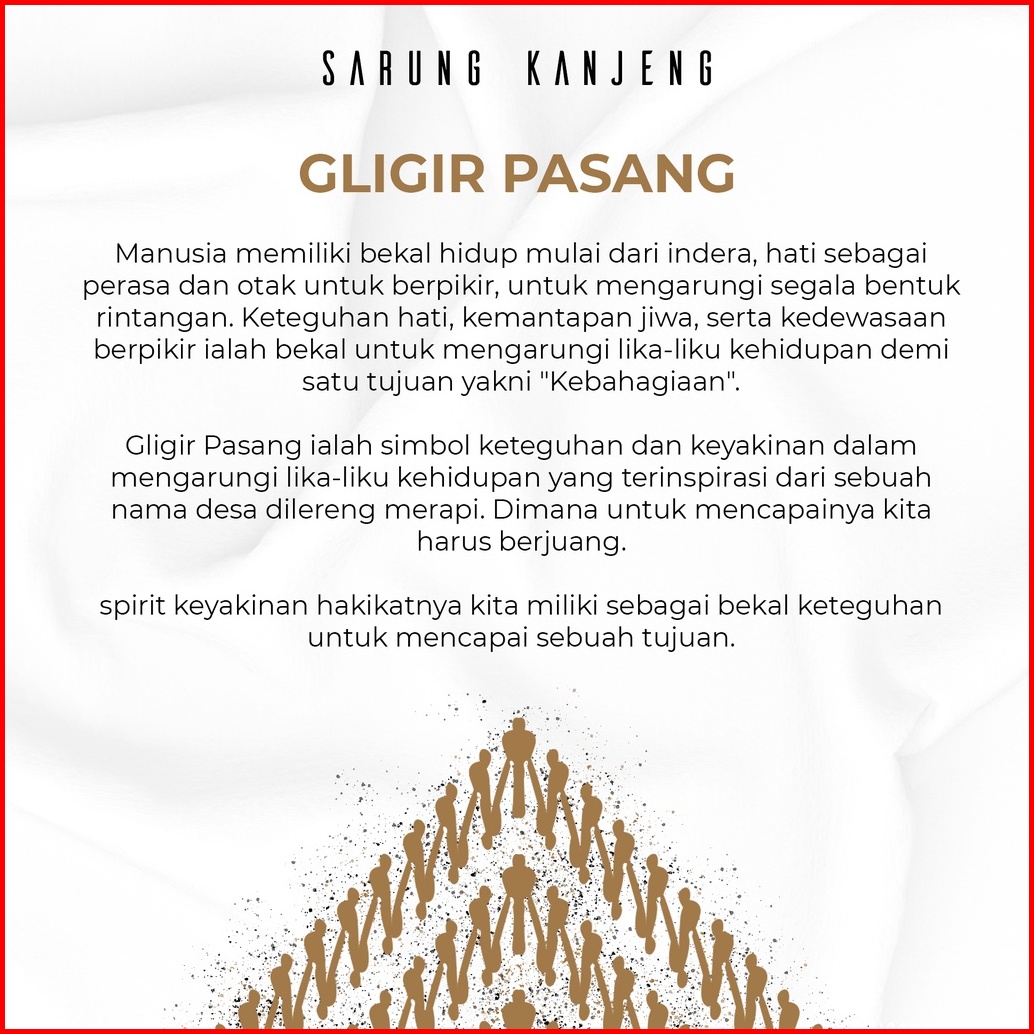 SARUNG KANJENG

GLIGIR PASANG

Manusia memiliki bekal hidup mulai dari indera, hati sebagai perasa dan otak untuk berpikir, untuk mengarungi segala bentuk rintangan. Keteguhan hati, kemantapan jiwa, serta kedewasaan berpikir ialah bekal untuk mengarungi lika-liku kehidupan demi satu tujuan yakni "Kebahagiaan".

Gligir Pasang ialah simbol keteguhan dan keyakinan dalam mengarungi lika-liku kehidupan yang terinspirasi dari sebuah nama desa dilereng merapi. Dimana untuk mencapainya kita harus berjuang.

spirit keyakinan hakikatnya kita miliki sebagai bekal keteguhan untuk mencapai sebuah tujuan.